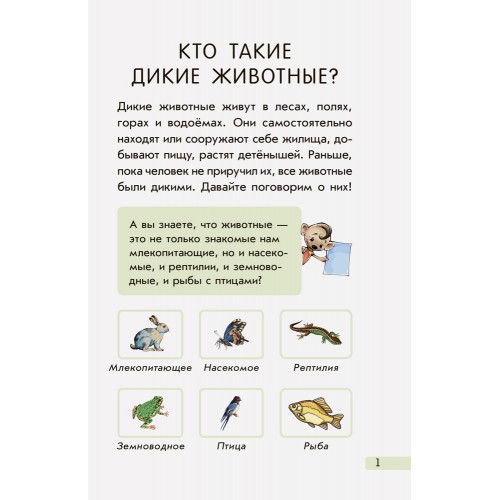 КТО ТАКИЕ ДИКИЕ ЖИВОТНЫЕ?

Дикие животные живут в лесах, полях, горах и водоёмах. Они самостоятельно находят или сооружают себе жилища, добывают пищу, растят детёнышей. Раньше, пока человек не приручил их, все животные были дикими. Давайте поговорим о них!

А вы знаете, что животные — это не только знакомые нам млекопитающие, но и насекомые, и рептилии, и земноводные, и рыбы с птицами?

Млекопитающее

Насекомое

Рептилия

Земноводное

Птица

Рыба

1